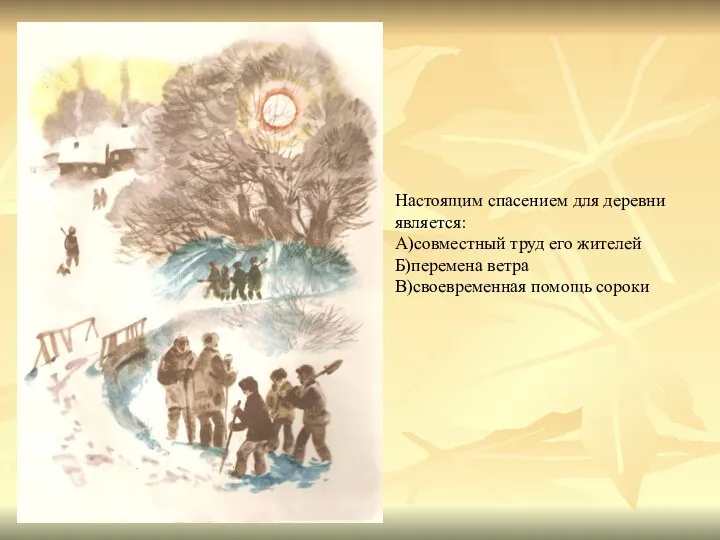 Настоящим спасением для деревни является:
А)совместный труд его жителей
Б)перемена ветра
В)своевременная помощь сороки